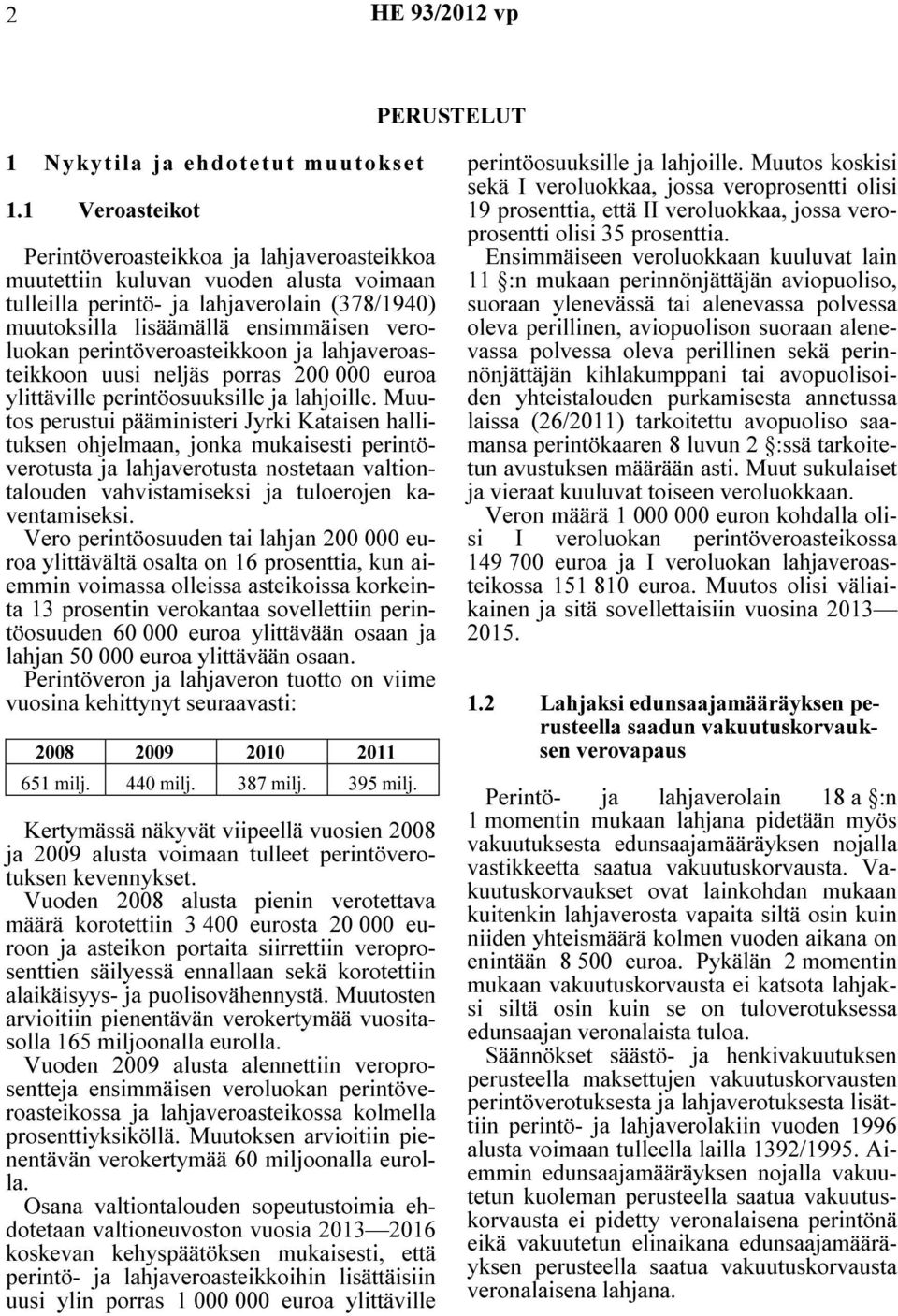 2 HE 93/2012 vp

PERUSTELUT

1 Nykytila ja ehdotetut muutokset

1.1 Veroasteikot

Perintöveroasteikkoa ja lahjaveroasteikkoa muutettiin kuluvan vuoden alusta voimaan tulleilla perintö- ja lahjaverolain (378/1940) muutoksilla lisäämällä ensimmäisen veroluokan perintöveroasteikkoon ja lahjaveroasteikkoon uusi neljäs porras 200 000 euroa ylittäville perintöosuuksille ja lahjoille. Muutos perustui pääministeri Jyrki Kataisen hallituksen ohjelmaan, jonka mukaisesti perintöverotusta ja lahjaverotusta nostetaan valtiontalouden vahvistamiseksi ja tuloerojen kaventamiseksi.

Vero perintöosuuden tai lahjan 200 000 euroa ylittävältä osalta on 16 prosenttia, kun aiemmin voimassa olleissa asteikoissa korkeinta 13 prosentin verokantaa sovellettiin perintöosuuden 60 000 euroa ylittävään osaan ja lahjan 50 000 euroa ylittävään osaan.

Perintöveron ja lahjaveron tuotto on viime vuosina kehittynyt seuraavasti:

| 2008 | 2009 | 2010 | 2011 |
|---|---|---|---|
| 651 milj. | 440 milj. | 387 milj. | 395 milj. |

Kertymässä näkyvät viipeellä vuosien 2008 ja 2009 alusta voimaan tulleet perintöverotuksen kevennykset.

Vuoden 2008 alusta pienin verotettava määrä korotettiin 3 400 eurosta 20 000 euroon ja asteikon portaita siirrettiin veroprosenttien säilyessä ennallaan sekä korotettiin alaikäisyys- ja puolisovähennystä. Muutosten arvioitiin pienentävän verokertymää vuositasolla 165 miljoonalla eurolla.

Vuoden 2009 alusta alennettiin veroprosentteja ensimmäisen veroluokan perintöveroasteikossa ja lahjaveroasteikossa kolmella prosenttiyksiköllä. Muutoksen arvioitiin pienentävän verokertymää 60 miljoonalla eurolla.

Osana valtiontalouden sopeutustoimia ehdotetaan valtioneuvoston vuosia 2013—2016 koskevan kehyspäätöksen mukaisesti, että perintö- ja lahjaveroasteikkoihin lisättäisiin uusi ylin porras 1 000 000 euroa ylittäville perintöosuuksille ja lahjoille. Muutos koskisi sekä I veroluokkaa, jossa veroprosentti olisi 19 prosenttia, että II veroluokkaa, jossa veroprosentti olisi 35 prosenttia.

Ensimmäiseen veroluokkaan kuuluvat lain 11 §:n mukaan perinnönjättäjän aviopuoliso, suoraan ylenevässä tai alenevassa polvessa oleva perillinen, aviopuolison suoraan alenevassa polvessa oleva perillinen sekä perinnönjättäjän kihlakumppani tai avopuolisoiden yhteistalouden purkamisesta annetussa laissa (26/2011) tarkoitettu avopuoliso saamansa perintökaaren 8 luvun 2 §:ssä tarkoitetun avustuksen määrään asti. Muut sukulaiset ja vieraat kuuluvat toiseen veroluokkaan.

Veron määrä 1 000 000 euron kohdalla olisi I veroluokan perintöveroasteikossa 149 700 euroa ja I veroluokan lahjaveroasteikossa 151 810 euroa. Muutos olisi väliaikainen ja sitä sovellettaisiin vuosina 2013—2015.

1.2 Lahjaksi edunsaajamääräyksen perusteella saadun vakuutuskorvauksen verovapaus

Perintö- ja lahjaverolain 18 a §:n 1 momentin mukaan lahjana pidetään myös vakuutuksesta edunsaajamääräyksen nojalla vastikkeetta saatua vakuutuskorvausta. Vakuutuskorvaukset ovat lainkohdan mukaan kuitenkin lahjaverosta vapaita siltä osin kuin niiden yhteismäärä kolmen vuoden aikana on enintään 8 500 euroa. Pykälän 2 momentin mukaan vakuutuskorvausta ei katsota lahjaksi siltä osin kuin se on tuloverotuksessa edunsaajan veronalaista tuloa.

Säännökset säästö- ja henkivakuutuksen perusteella maksettujen vakuutuskorvausten perintöverotuksesta ja lahjaverotuksesta lisättiin perintö- ja lahjaverolakiin vuoden 1996 alusta voimaan tulleella lailla 1392/1995. Aiemmin edunsaajamääräyksen nojalla vakuutetun kuoleman perusteella saatua vakuutuskorvausta ei pidetty veronalaisena perintönä eikä vakuutetun elinaikana edunsaajamääräyksen perusteella saatua vakuutuskorvausta veronalaisena lahjana.